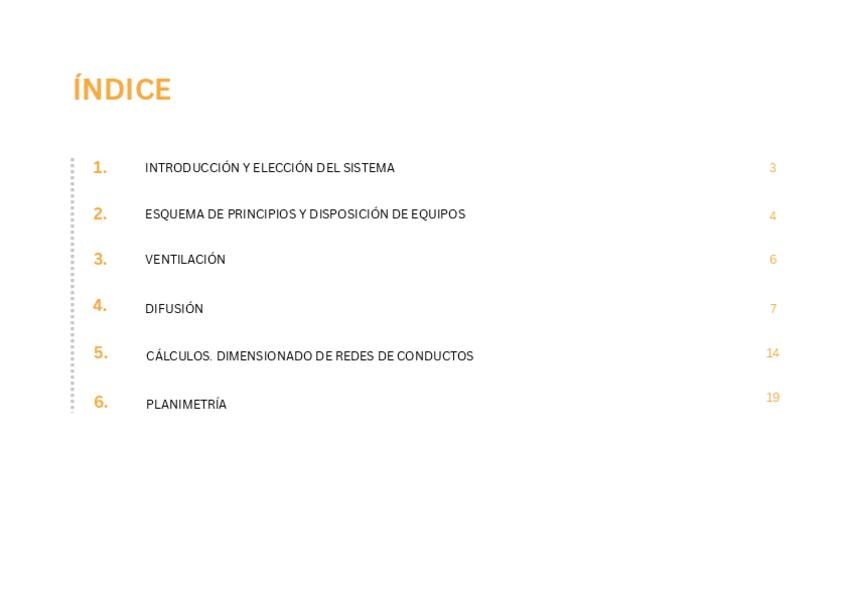 ÍNDICE

1. INTRODUCCIÓN Y ELECCIÓN DEL SISTEMA 3

2. ESQUEMA DE PRINCIPIOS Y DISPOSICIÓN DE EQUIPOS 4

3. VENTILACIÓN 6

4. DIFUSIÓN 7

5. CÁLCULOS. DIMENSIONADO DE REDES DE CONDUCTOS 14

6. PLANIMETRÍA 19